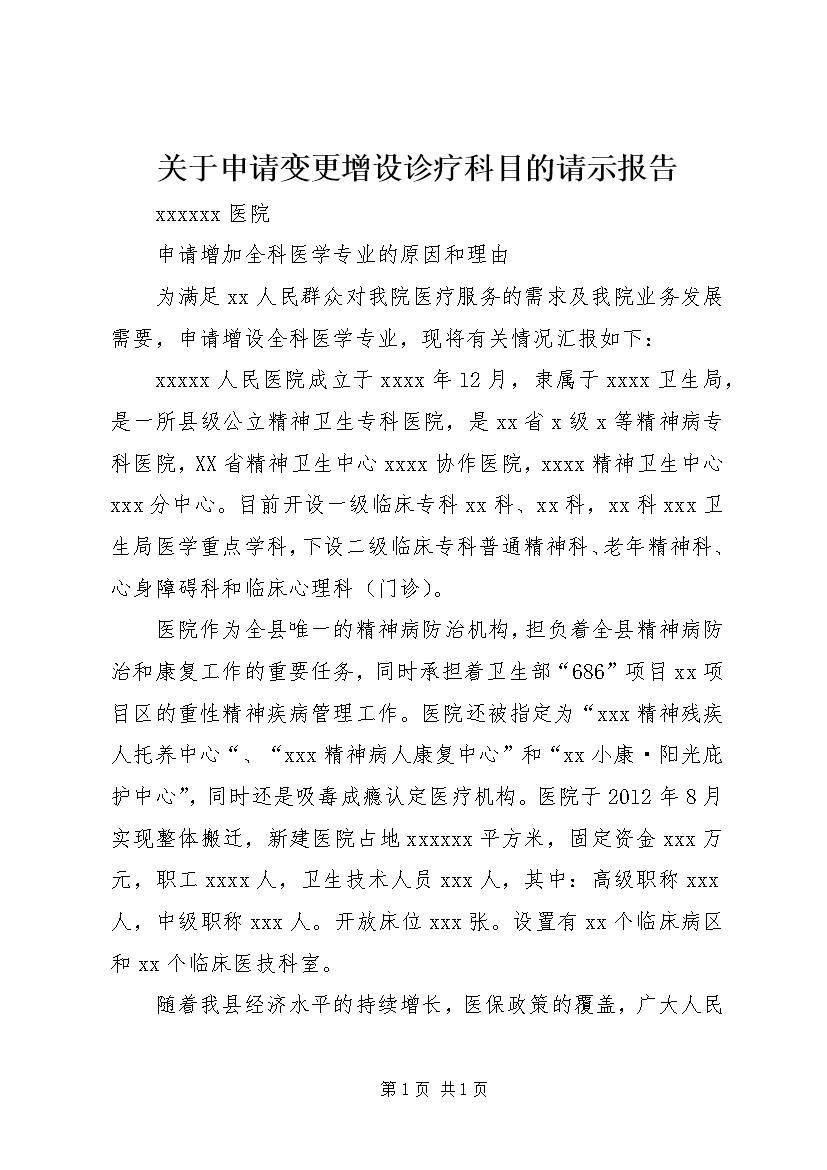 关于申请变更增设诊疗科目的请示报告

xxxxxx 医院

申请增加全科医学专业的原因和理由

为满足 xx 人民群众对我院医疗服务的需求及我院业务发展需要，申请增设全科医学专业，现将有关情况汇报如下：

xxxxx 人民医院成立于 xxxx 年 12 月，隶属于 xxxx 卫生局，是一所县级公立精神卫生专科医院，是 xx 省 x 级 x 等精神病专科医院，XX 省精神卫生中心 xxxx 协作医院，xxxx 精神卫生中心 xxx 分中心。目前开设一级临床专科 xx 科、xx 科，xx 科 xxx 卫生局医学重点学科，下设二级临床专科普通精神科、老年精神科、心身障碍科和临床心理科（门诊）。

医院作为全县唯一的精神病防治机构，担负着全县精神病防治和康复工作的重要任务，同时承担着卫生部“686”项目 xx 项目区的重性精神疾病管理工作。医院还被指定为“xxx 精神残疾人托养中心“、“xxx 精神病人康复中心”和“xx 小康·阳光庇护中心”，同时还是吸毒成瘾认定医疗机构。医院于 2012 年 8 月实现整体搬迁，新建医院占地 xxxxxx 平方米，固定资金 xxx 万元，职工 xxxx 人，卫生技术人员 xxx 人，其中：高级职称 xxx 人，中级职称 xxx 人。开放床位 xxx 张。设置有 xx 个临床病区和 xx 个临床医技科室。

随着我县经济水平的持续增长，医保政策的覆盖，广大人民

第 1 页 共 1 页